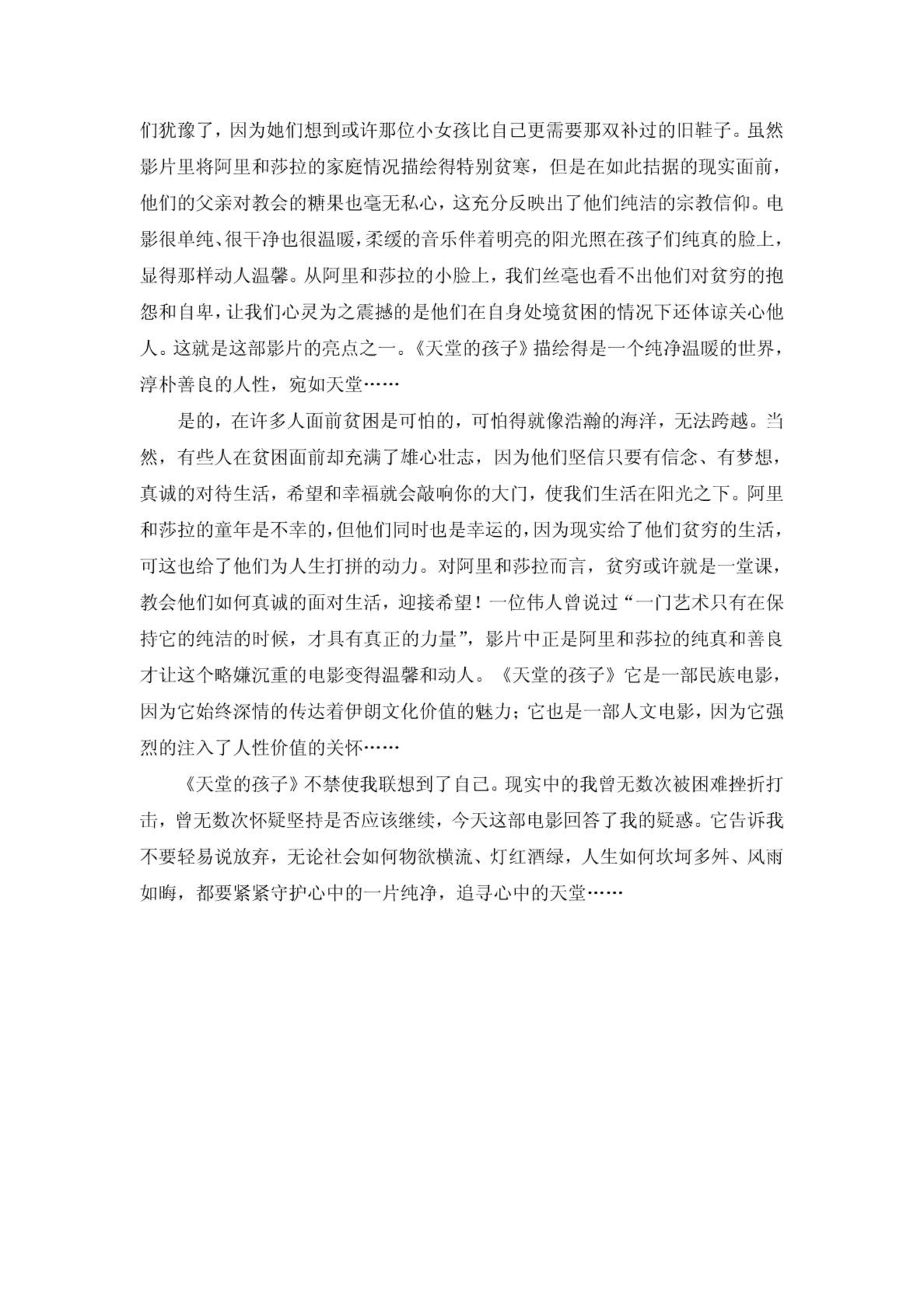 们犹豫了，因为她们想到或许那位小女孩比自己更需要那双补过的旧鞋子。虽然影片里将阿里和莎拉的家庭情况描绘得特别贫寒，但是在如此拮据的现实面前，他们的父亲对教会的糖果也毫无私心，这充分反映出了他们纯洁的宗教信仰。电影很单纯、很干净也很温暖，柔缓的音乐伴着明亮的阳光照在孩子们纯真的脸上，显得那样动人温馨。从阿里和莎拉的小脸上，我们丝毫也看不出他们对贫穷的抱怨和自卑，让我们心灵为之震撼的是他们在自身处境贫困的情况下还体谅关心他人。这就是这部影片的亮点之一。《天堂的孩子》描绘得是一个纯净温暖的世界，淳朴善良的人性，宛如天堂……

是的，在许多人面前贫困是可怕的，可怕得就像浩瀚的海洋，无法跨越。当然，有些人在贫困面前却充满了雄心壮志，因为他们坚信只要有信念、有梦想，真诚的对待生活，希望和幸福就会敲响你的大门，使我们生活在阳光之下。阿里和莎拉的童年是不幸的，但他们同时也是幸运的，因为现实给了他们贫穷的生活，可这也给了他们为人生打拼的动力。对阿里和莎拉而言，贫穷或许就是一堂课，教会他们如何真诚的面对生活，迎接希望！一位伟人曾说过“一门艺术只有在保持它的纯洁的时候，才具有真正的力量”，影片中正是阿里和莎拉的纯真和善良才让这个略嫌沉重的电影变得温馨和动人。《天堂的孩子》它是一部民族电影，因为它始终深情的传达着伊朗文化价值的魅力；它也是一部人文电影，因为它强烈的注入了人性价值的关怀……

《天堂的孩子》不禁使我联想到了自己。现实中的我曾无数次被困难挫折打击，曾无数次怀疑坚持是否应该继续，今天这部电影回答了我的疑惑。它告诉我不要轻易说放弃，无论社会如何物欲横流、灯红酒绿，人生如何坎坷多舛、风雨如晦，都要紧紧守护心中的一片纯净，追寻心中的天堂……